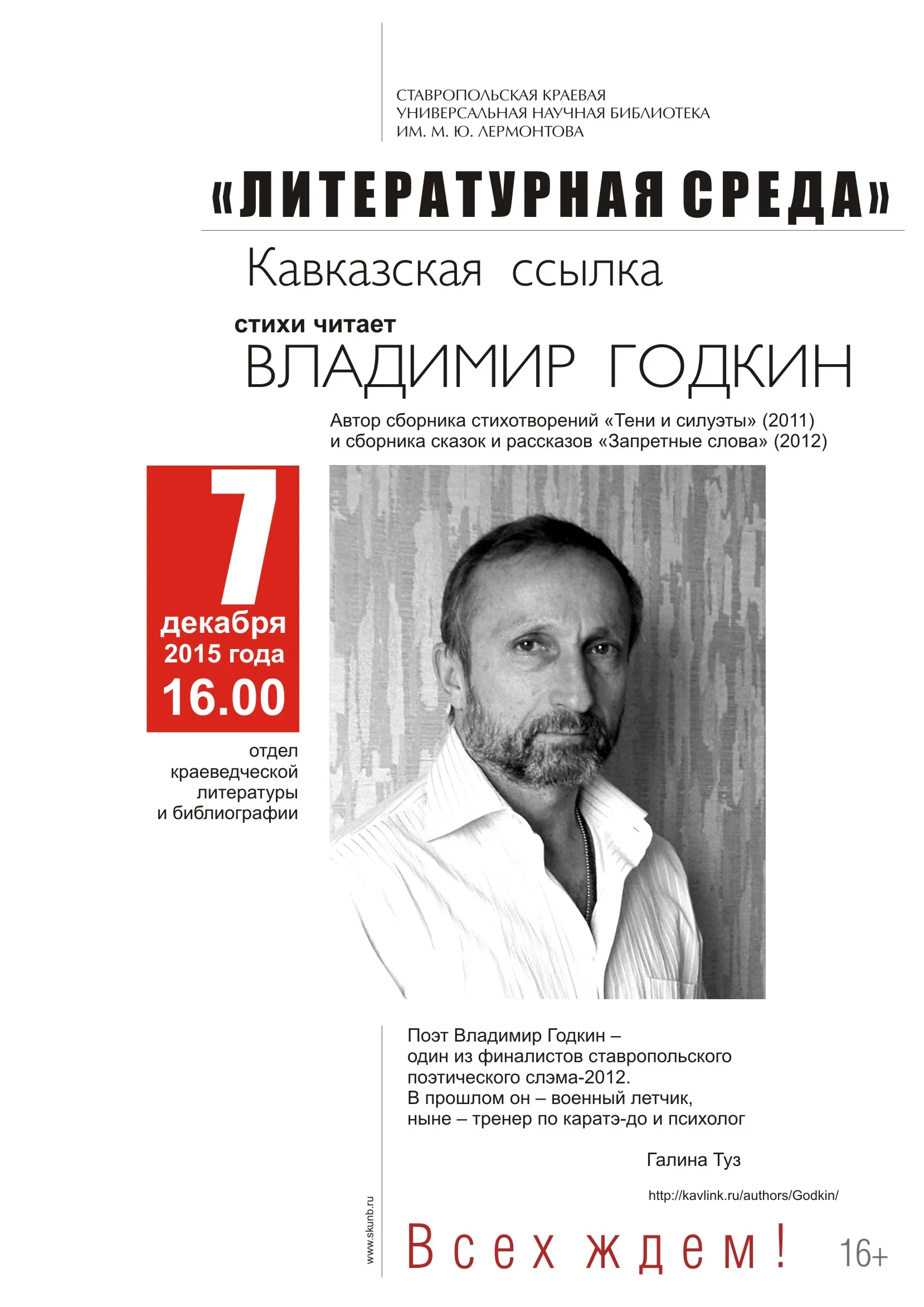 СТАВРОПОЛЬСКАЯ КРАЕВАЯ
УНИВЕРСАЛЬНАЯ НАУЧНАЯ БИБЛИОТЕКА
ИМ. М. Ю. ЛЕРМОНТОВА

«ЛИТЕРАТУРНАЯ СРЕДА»

Кавказская ссылка

стихи читает
ВЛАДИМИР ГОДКИН

Автор сборника стихотворений «Тени и силуэты» (2011)
и сборника сказок и рассказов «Запретные слова» (2012)

7
декабря
2015 года
16.00

отдел
краеведческой
литературы
и библиографии

Поэт Владимир Годкин – один из финалистов ставропольского поэтического слэма-2012. В прошлом он – военный летчик, ныне – тренер по каратэ-до и психолог

Галина Туз

http://kavlink.ru/authors/Godkin/

www.skunb.ru

Всех ждем!

16+